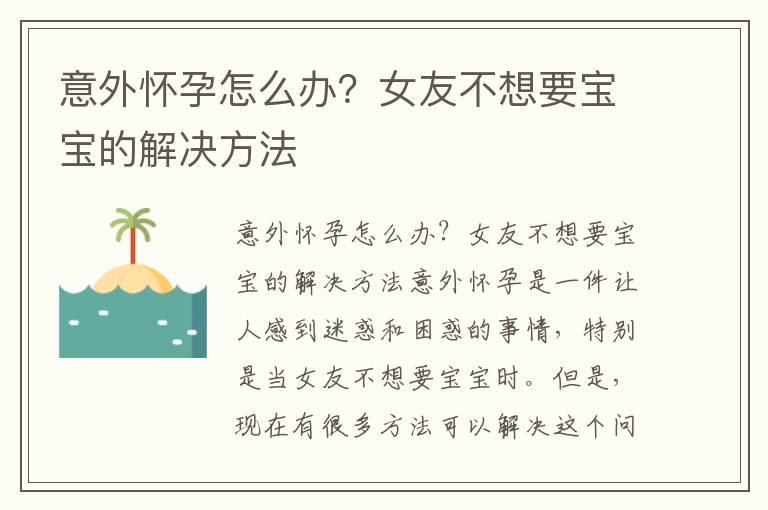 意外怀孕怎么办？女友不想要宝宝的解决方法

意外怀孕怎么办？女友不想要宝宝的解决方法意外怀孕是一件让人感到迷惑和困惑的事情，特别是当女友不想要宝宝时。但是，现在有很多方法可以解决这个问